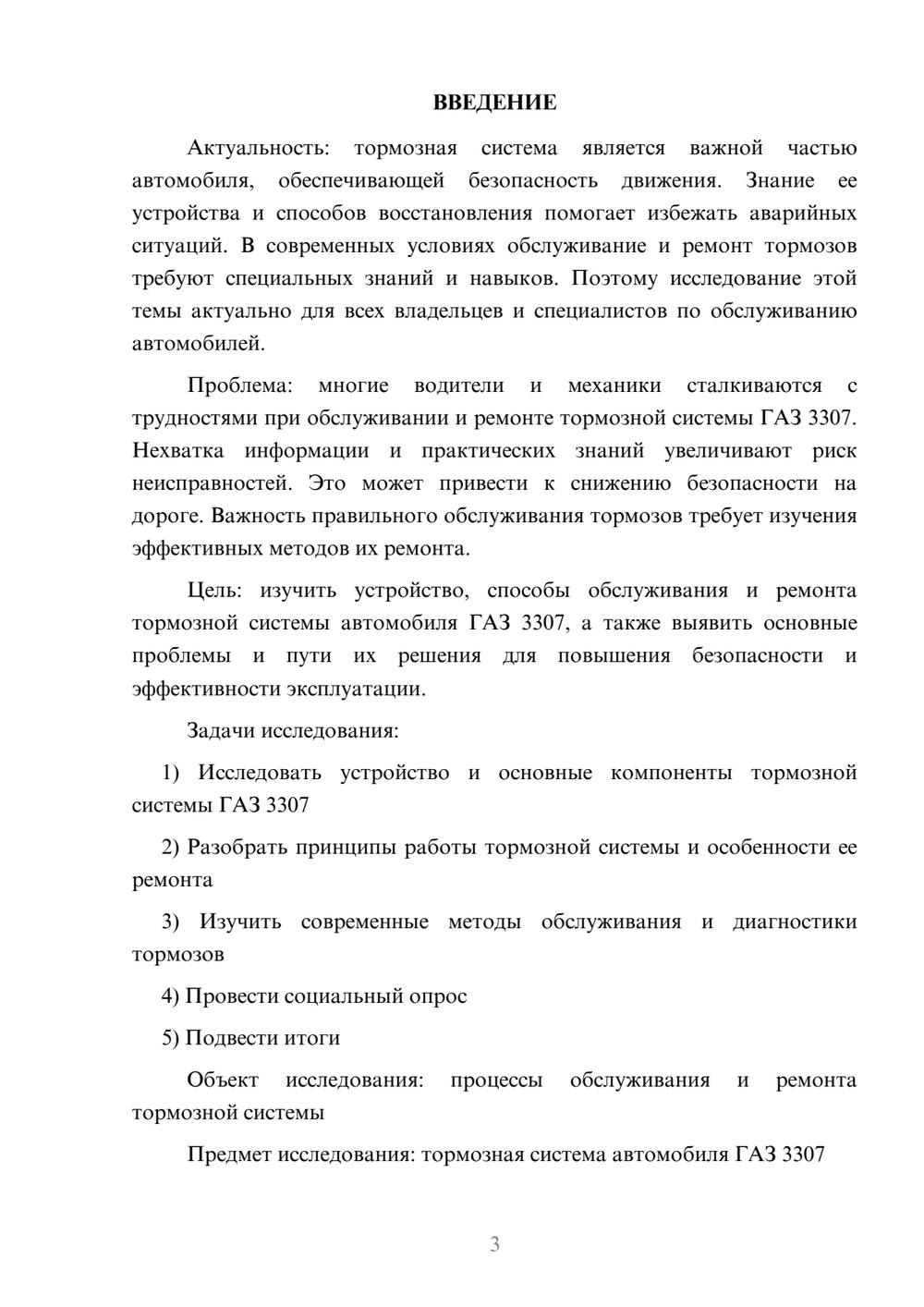 ВВЕДЕНИЕ

Актуальность: тормозная система является важной частью автомобиля, обеспечивающей безопасность движения. Знание ее устройства и способов восстановления помогает избежать аварийных ситуаций. В современных условиях обслуживание и ремонт тормозов требуют специальных знаний и навыков. Поэтому исследование этой темы актуально для всех владельцев и специалистов по обслуживанию автомобилей.

Проблема: многие водители и механики сталкиваются с трудностями при обслуживании и ремонте тормозной системы ГАЗ 3307. Нехватка информации и практических знаний увеличивают риск неисправностей. Это может привести к снижению безопасности на дороге. Важность правильного обслуживания тормозов требует изучения эффективных методов их ремонта.

Цель: изучить устройство, способы обслуживания и ремонта тормозной системы автомобиля ГАЗ 3307, а также выявить основные проблемы и пути их решения для повышения безопасности и эффективности эксплуатации.

Задачи исследования:

1) Исследовать устройство и основные компоненты тормозной системы ГАЗ 3307

2) Разобрать принципы работы тормозной системы и особенности ее ремонта

3) Изучить современные методы обслуживания и диагностики тормозов

4) Провести социальный опрос

5) Подвести итоги

Объект исследования: процессы обслуживания и ремонта тормозной системы

Предмет исследования: тормозная система автомобиля ГАЗ 3307

3